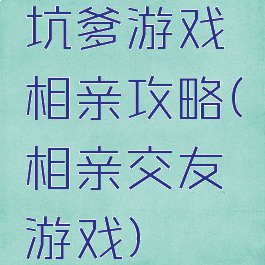 坑爹游戏相亲攻略(相亲交友游戏)